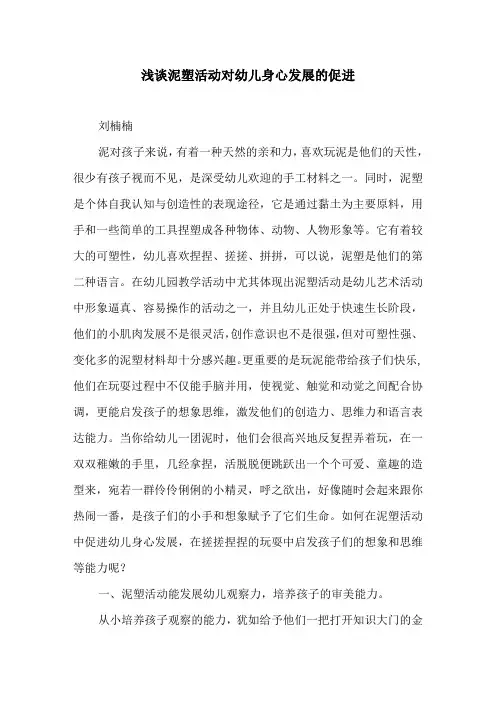 浅谈泥塑活动对幼儿身心发展的促进

刘楠楠

泥对孩子来说，有着一种天然的亲和力，喜欢玩泥是他们的天性，很少有孩子视而不见，是深受幼儿欢迎的手工材料之一。同时，泥塑是个体自我认知与创造性的表现途径，它是通过黏土为主要原料，用手和一些简单的工具捏塑成各种物体、动物、人物形象等。它有着较大的可塑性，幼儿喜欢捏捏、搓搓、拼拼，可以说，泥塑是他们的第二种语言。在幼儿园教学活动中尤其体现出泥塑活动是幼儿艺术活动中形象逼真、容易操作的活动之一，并且幼儿正处于快速生长阶段，他们的小肌肉发展不是很灵活，创作意识也不是很强，但对可塑性强、变化多的泥塑材料却十分感兴趣。更重要的是玩泥能带给孩子们快乐，他们在玩耍过程中不仅能手脑并用，使视觉、触觉和动觉之间配合协调，更能启发孩子的想象思维，激发他们的创造力、思维力和语言表达能力。当你给幼儿一团泥时，他们会很高兴地反复捏弄着玩，在一双双稚嫩的手里，几经拿捏，活脱脱便跳跃出一个个可爱、童趣的造型来，宛若一群伶伶俐俐的小精灵，呼之欲出，好像随时会起来跟你热闹一番，是孩子们的小手和想象赋予了它们生命。如何在泥塑活动中促进幼儿身心发展，在搓搓捏捏的玩耍中启发孩子们的想象和思维等能力呢？

一、泥塑活动能发展幼儿观察力，培养孩子的审美能力。

从小培养孩子观察的能力，犹如给予他们一把打开知识大门的金